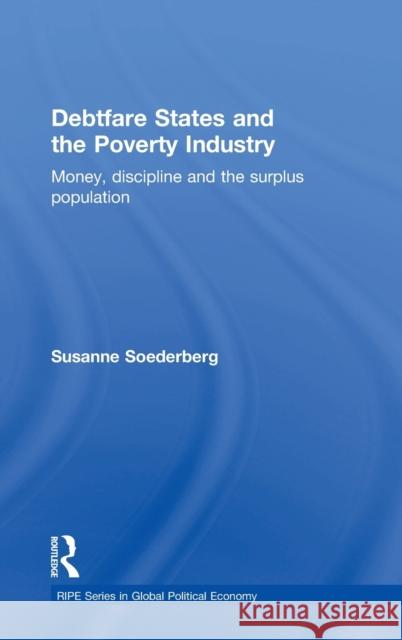 Debtfare States and the Poverty Industry

Money, discipline and the surplus population

Susanne Soederberg

ROUTLEDGE

RIPE Series in Global Political Economy